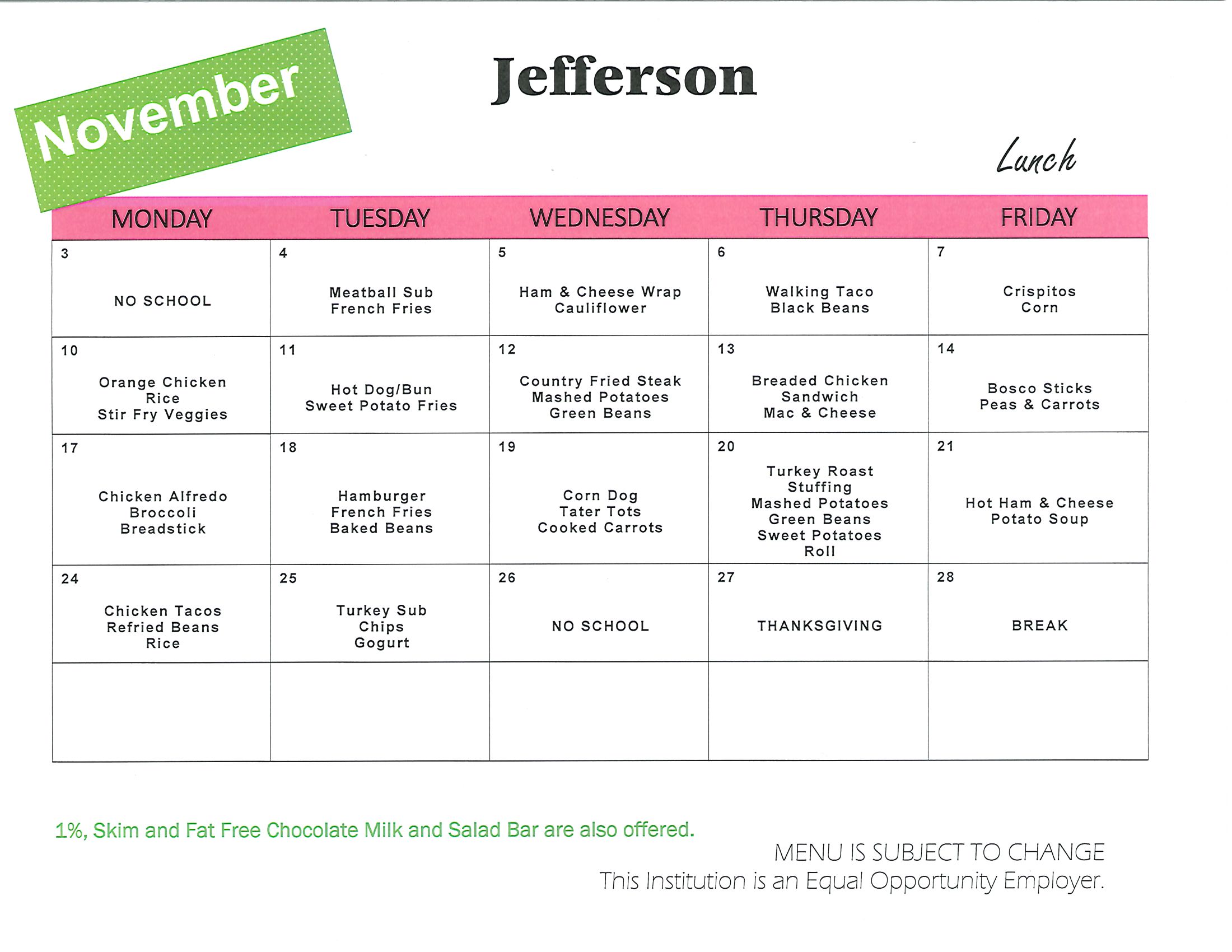 November

Jefferson

Lunch

| MONDAY | TUESDAY | WEDNESDAY | THURSDAY | FRIDAY |
|---|---|---|---|---|
| 3 NO SCHOOL | 4 Meatball Sub French Fries | 5 Ham & Cheese Wrap Cauliflower | 6 Walking Taco Black Beans | 7 Crispitos Corn |
| 10 Orange Chicken Rice Stir Fry Veggies | 11 Hot Dog/Bun Sweet Potato Fries | 12 Country Fried Steak Mashed Potatoes Green Beans | 13 Breaded Chicken Sandwich Mac & Cheese | 14 Bosco Sticks Peas & Carrots |
| 17 Chicken Alfredo Broccoli Breadstick | 18 Hamburger French Fries Baked Beans | 19 Corn Dog Tater Tots Cooked Carrots | 20 Turkey Roast Stuffing Mashed Potatoes Green Beans Sweet Potatoes Roll | 21 Hot Ham & Cheese Potato Soup |
| 24 Chicken Tacos Refried Beans Rice | 25 Turkey Sub Chips Gogurt | 26 NO SCHOOL | 27 THANKSGIVING | 28 BREAK |
| | | | | |

1%, Skim and Fat Free Chocolate Milk and Salad Bar are also offered.

MENU IS SUBJECT TO CHANGE
This Institution is an Equal Opportunity Employer.